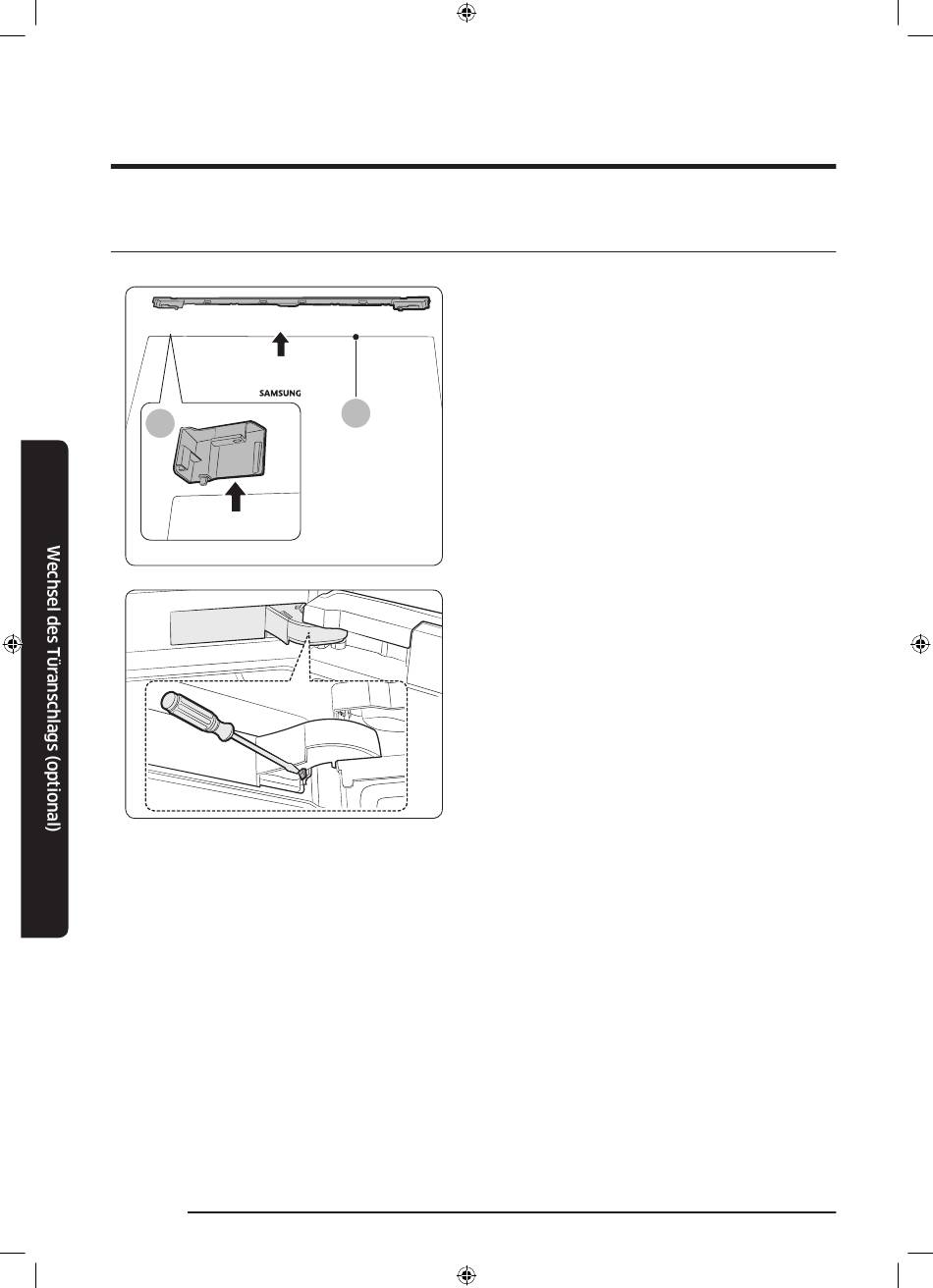 SAMSUNG

Wechsel des Türanschlags (optional)